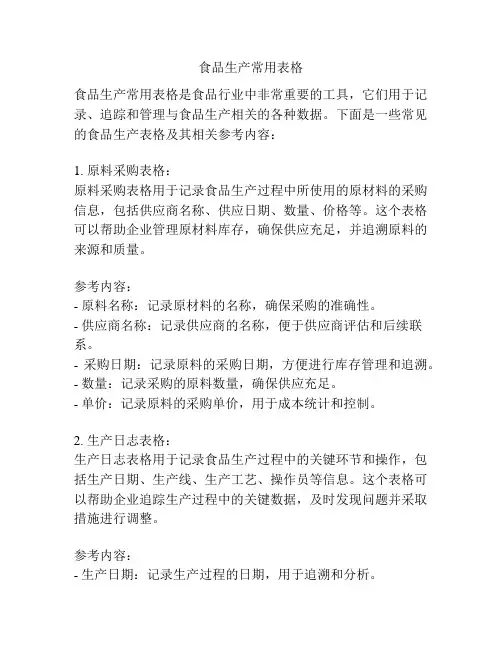 食品生产常用表格

食品生产常用表格是食品行业中非常重要的工具，它们用于记录、追踪和管理与食品生产相关的各种数据。下面是一些常见的食品生产表格及其相关参考内容：

1. 原料采购表格：
原料采购表格用于记录食品生产过程中所使用的原材料的采购信息，包括供应商名称、供应日期、数量、价格等。这个表格可以帮助企业管理原材料库存，确保供应充足，并追溯原料的来源和质量。

参考内容：
- 原料名称：记录原材料的名称，确保采购的准确性。
- 供应商名称：记录供应商的名称，便于供应商评估和后续联系。
- 采购日期：记录原料的采购日期，方便进行库存管理和追溯。
- 数量：记录采购的原料数量，确保供应充足。
- 单价：记录原料的采购单价，用于成本统计和控制。

2. 生产日志表格：
生产日志表格用于记录食品生产过程中的关键环节和操作，包括生产日期、生产线、生产工艺、操作员等信息。这个表格可以帮助企业追踪生产过程中的关键数据，及时发现问题并采取措施进行调整。

参考内容：
- 生产日期：记录生产过程的日期，用于追溯和分析。